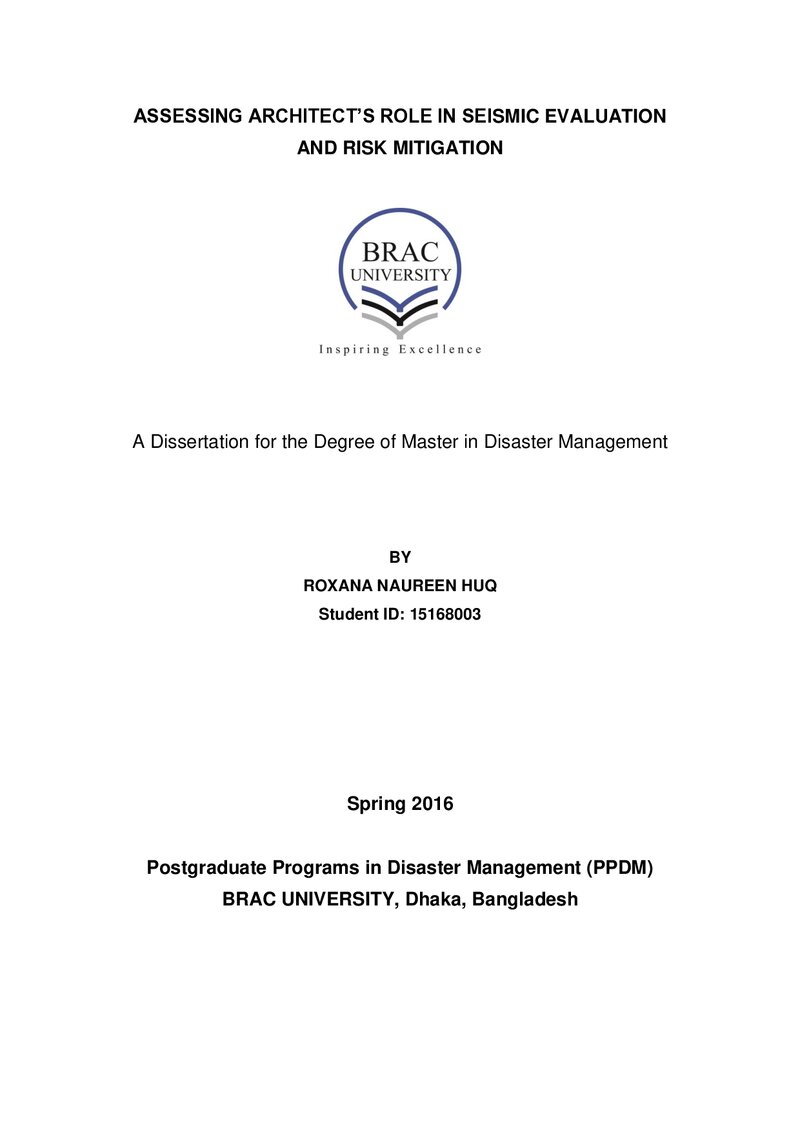 ASSESSING ARCHITECT'S ROLE IN SEISMIC EVALUATION AND RISK MITIGATION

BRAC
UNIVERSITY
Inspiring Excellence

A Dissertation for the Degree of Master in Disaster Management

BY
ROXANA NAUREEN HUQ
Student ID: 15168003

Spring 2016

Postgraduate Programs in Disaster Management (PPDM)
BRAC UNIVERSITY, Dhaka, Bangladesh